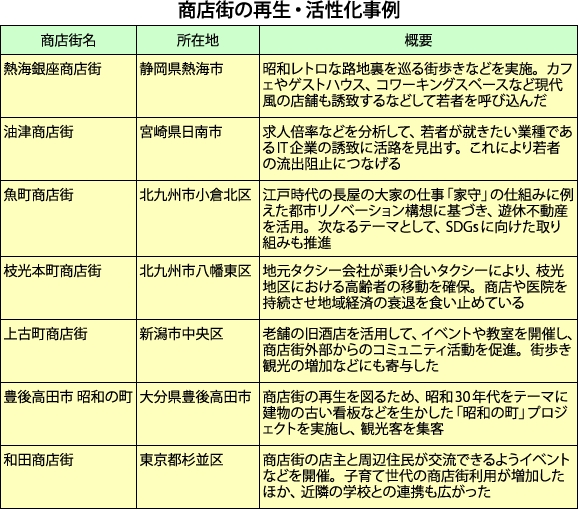 商店街の再生・活性化事例

| 商店街名 | 所在地 | 概要 |
|---|---|---|
| 熱海銀座商店街 | 静岡県熱海市 | 昭和レトロな路地裏を巡る街歩きなどを実施。カフェやゲストハウス、コワーキングスペースなど現代風の店舗も誘致するなどして若者を呼び込んだ |
| 油津商店街 | 宮崎県日南市 | 求人倍率などを分析して、若者が就きたい業種であるIT企業の誘致に活路を見出す。これにより若者の流出阻止につなげる |
| 魚町商店街 | 北九州市小倉北区 | 江戸時代の長屋の大家の仕事「家守」の仕組みに例えた都市リノベーション構想に基づき、遊休不動産を活用。次なるテーマとして、SDGsに向けた取り組みも推進 |
| 枝光本町商店街 | 北九州市八幡東区 | 地元タクシー会社が乗り合いタクシーにより、枝光地区における高齢者の移動を確保。商店や医院を持続させ地域経済の衰退を食い止めている |
| 上古町商店街 | 新潟市中央区 | 老舗の旧酒店を活用して、イベントや教室を開催し、商店街外部からのコミュニティ活動を促進。街歩き観光の増加などにも寄与した |
| 豊後高田市 昭和の町 | 大分県豊後高田市 | 商店街の再生を図るため、昭和30年代をテーマに建物の古い看板などを生かした「昭和の町」プロジェクトを実施し、観光客を集客 |
| 和田商店街 | 東京都杉並区 | 商店街の店主と周辺住民が交流できるようイベントなどを開催。子育て世代の商店街利用が増加したほか、近隣の学校との連携も広がった |